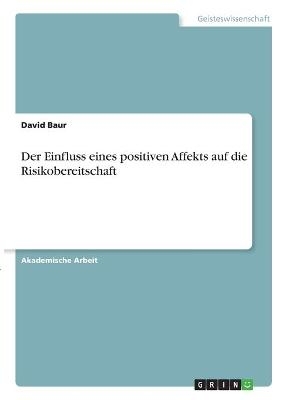 Geisteswissenschaft

David Baur

Der Einfluss eines positiven Affekts auf die Risikobereitschaft

Akademische Arbeit

GRIN